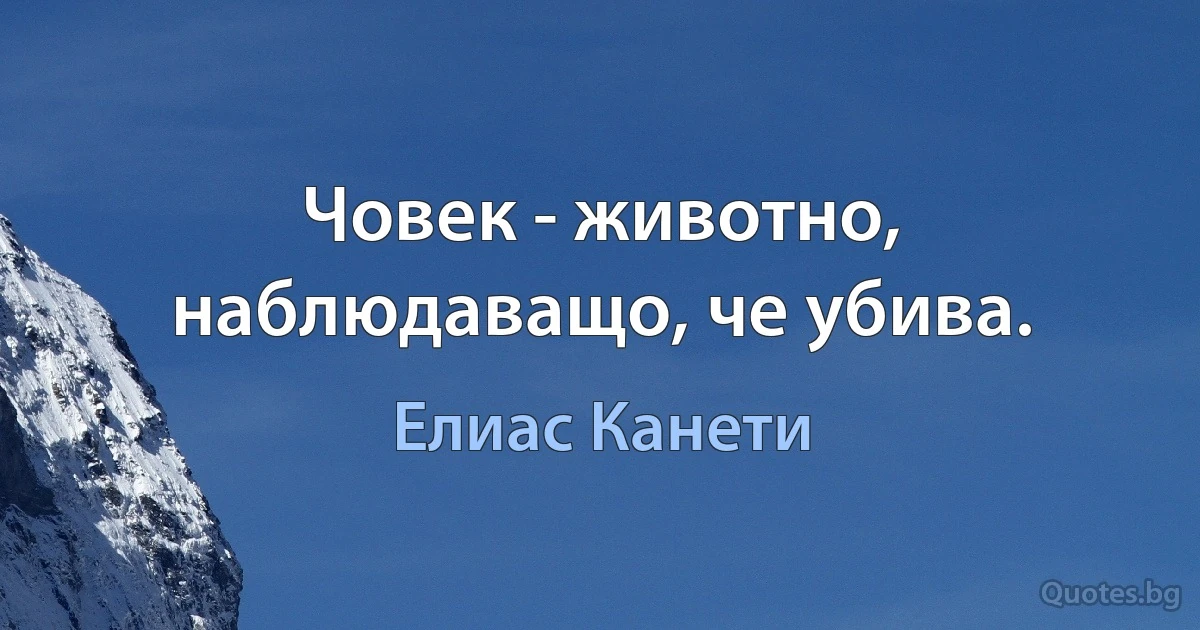 Човек - животно, наблюдаващо, че убива.

Елиас Канети

Quotes.bg